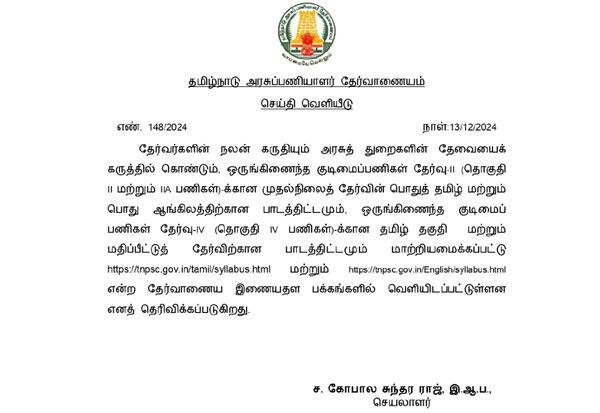 தமிழ்நாடு அரசுப்பணியாளர் தேர்வாணையம்

செய்தி வெளியீடு

எண். 148/2024

நாள்:13/12/2024

தேர்வர்களின் நலன் கருதியும் அரசுத் துறைகளின் தேவையைக் கருத்தில் கொண்டும், ஒருங்கிணைந்த குடிமைப்பணிகள் தேர்வு-II (தொகுதி II மற்றும் IIA பணிகள்)-க்கான முதல்நிலைத் தேர்வின் பொதுத் தமிழ் மற்றும் பொது ஆங்கிலத்திற்கான பாடத்திட்டமும், ஒருங்கிணைந்த குடிமைப் பணிகள் தேர்வு-IV (தொகுதி IV பணிகள்)-க்கான தமிழ் தகுதி மற்றும் மதிப்பீட்டுத் தேர்விற்கான பாடத்திட்டமும் மாற்றியமைக்கப்பட்டு https://tnpsc.gov.in/tamil/syllabus.html மற்றும் https://tnpsc.gov.in/English/syllabus.html என்ற தேர்வாணைய இணையதள பக்கங்களில் வெளியிடப்பட்டுள்ளன எனத் தெரிவிக்கப்படுகிறது.

ச. கோபால சுந்தர ராஜ், இ.ஆ.ப.,
செயலாளர்